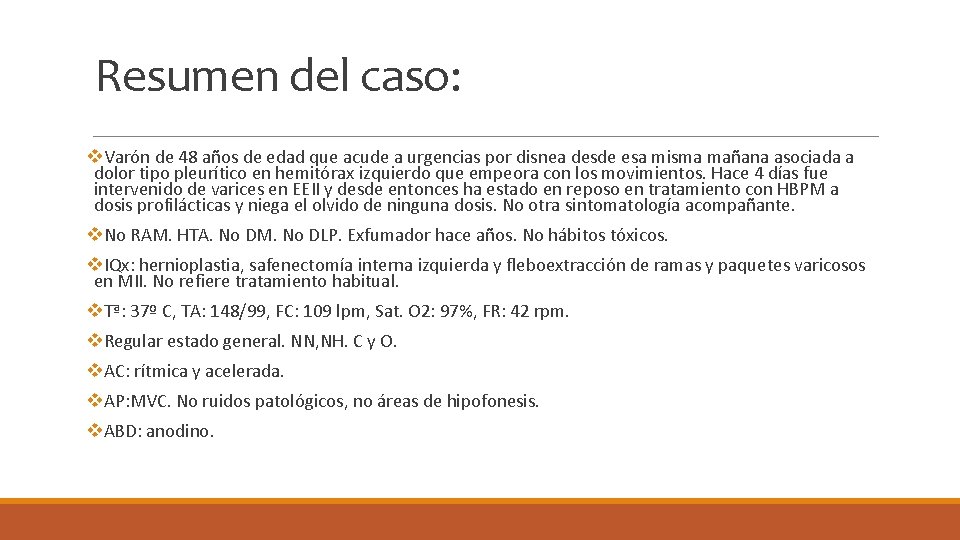 Resumen del caso:

❖Varón de 48 años de edad que acude a urgencias por disnea desde esa misma mañana asociada a dolor tipo pleurítico en hemitórax izquierdo que empeora con los movimientos. Hace 4 días fue intervenido de varices en EEII y desde entonces ha estado en reposo en tratamiento con HBPM a dosis profilácticas y niega el olvido de ninguna dosis. No otra sintomatología acompañante.

❖No RAM. HTA. No DM. No DLP. Exfumador hace años. No hábitos tóxicos.

❖IQx: hernioplastia, safenectomía interna izquierda y fleboextracción de ramas y paquetes varicosos en MII. No refiere tratamiento habitual.

❖Tª: 37º C, TA: 148/99, FC: 109 lpm, Sat. O2: 97%, FR: 42 rpm.

❖Regular estado general. NN,NH. C y O.

❖AC: rítmica y acelerada.

❖AP:MVC. No ruidos patológicos, no áreas de hipofonesis.

❖ABD: anodino.